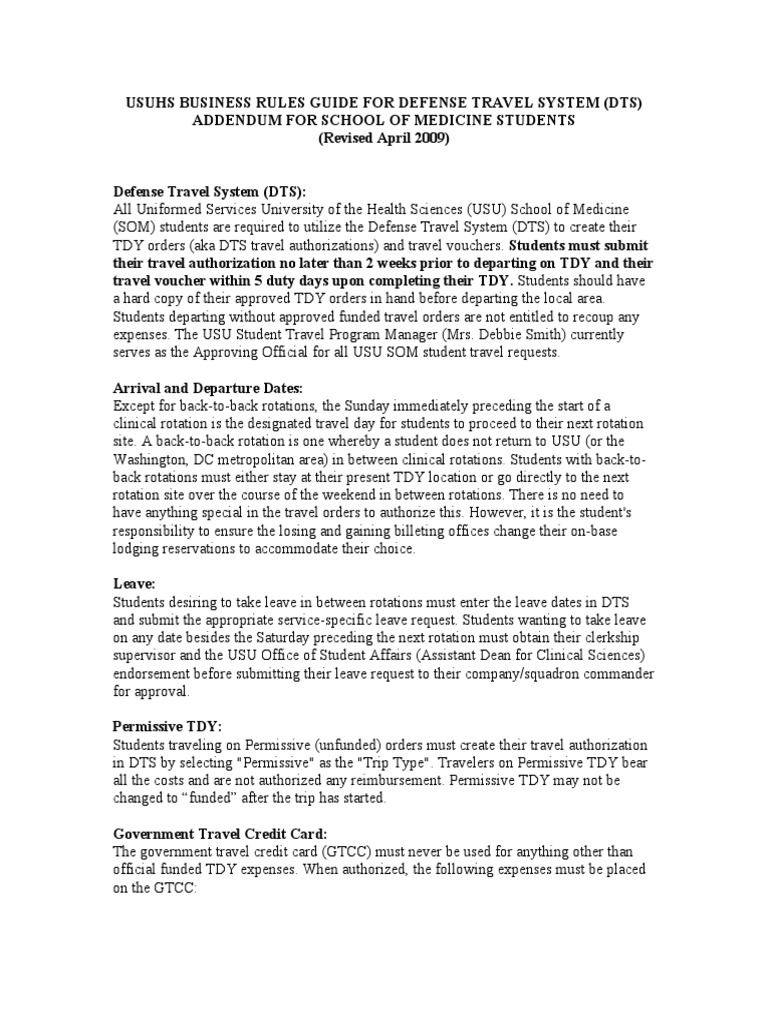 USUHS BUSINESS RULES GUIDE FOR DEFENSE TRAVEL SYSTEM (DTS)
ADDENDUM FOR SCHOOL OF MEDICINE STUDENTS
(Revised April 2009)

Defense Travel System (DTS):
All Uniformed Services University of the Health Sciences (USU) School of Medicine (SOM) students are required to utilize the Defense Travel System (DTS) to create their TDY orders (aka DTS travel authorizations) and travel vouchers. Students must submit their travel authorization no later than 2 weeks prior to departing on TDY and their travel voucher within 5 duty days upon completing their TDY. Students should have a hard copy of their approved TDY orders in hand before departing the local area. Students departing without approved funded travel orders are not entitled to recoup any expenses. The USU Student Travel Program Manager (Mrs. Debbie Smith) currently serves as the Approving Official for all USU SOM student travel requests.

Arrival and Departure Dates:
Except for back-to-back rotations, the Sunday immediately preceding the start of a clinical rotation is the designated travel day for students to proceed to their next rotation site. A back-to-back rotation is one whereby a student does not return to USU (or the Washington, DC metropolitan area) in between clinical rotations. Students with back-to-back rotations must either stay at their present TDY location or go directly to the next rotation site over the course of the weekend in between rotations. There is no need to have anything special in the travel orders to authorize this. However, it is the student's responsibility to ensure the losing and gaining billeting offices change their on-base lodging reservations to accommodate their choice.

Leave:
Students desiring to take leave in between rotations must enter the leave dates in DTS and submit the appropriate service-specific leave request. Students wanting to take leave on any date besides the Saturday preceding the next rotation must obtain their clerkship supervisor and the USU Office of Student Affairs (Assistant Dean for Clinical Sciences) endorsement before submitting their leave request to their company/squadron commander for approval.

Permissive TDY:
Students traveling on Permissive (unfunded) orders must create their travel authorization in DTS by selecting "Permissive" as the "Trip Type". Travelers on Permissive TDY bear all the costs and are not authorized any reimbursement. Permissive TDY may not be changed to “funded” after the trip has started.

Government Travel Credit Card:
The government travel credit card (GTCC) must never be used for anything other than official funded TDY expenses. When authorized, the following expenses must be placed on the GTCC: